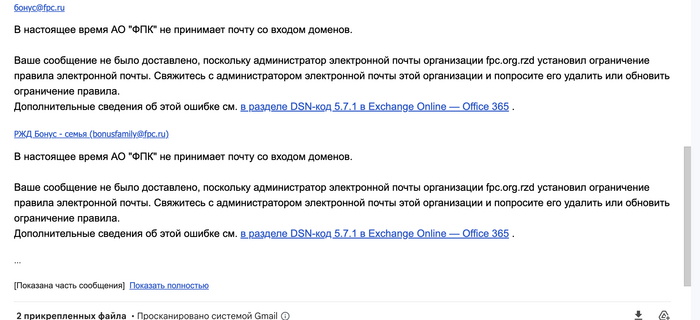 бонус@fpc.ru

В настоящее время АО "ФПК" не принимает почту со входом доменов.

Ваше сообщение не было доставлено, поскольку администратор электронной почты организации fpc.org.rzd установил ограничение правила электронной почты. Свяжитесь с администратором электронной почты этой организации и попросите его удалить или обновить ограничение правила.
Дополнительные сведения об этой ошибке см. в разделе DSN-код 5.7.1 в Exchange Online — Office 365 .

РЖД Бонус - семья (bonusfamily@fpc.ru)

В настоящее время АО "ФПК" не принимает почту со входом доменов.

Ваше сообщение не было доставлено, поскольку администратор электронной почты организации fpc.org.rzd установил ограничение правила электронной почты. Свяжитесь с администратором электронной почты этой организации и попросите его удалить или обновить ограничение правила.
Дополнительные сведения об этой ошибке см. в разделе DSN-код 5.7.1 в Exchange Online — Office 365 .

...

[Показана часть сообщения] Показать полностью

2 прикрепленных файла • Просканировано системой Gmail